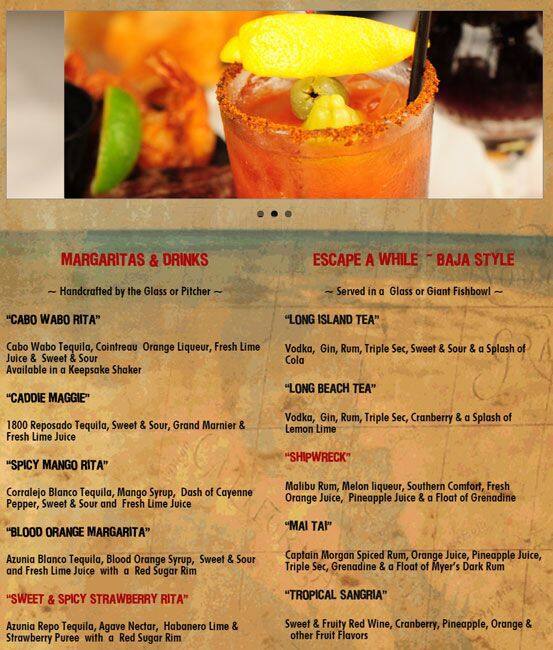 MARGARITAS & DRINKS

~ Handcrafted by the Glass or Pitcher ~

"CABO WABO RITA"

Cabo Wabo Tequila, Cointreau Orange Liqueur, Fresh Lime Juice & Sweet & Sour
Available in a Keepsake Shaker

"CADDIE MAGGIE"

1800 Reposado Tequila, Sweet & Sour, Grand Marnier & Fresh Lime Juice

"SPICY MANGO RITA"

Corralejo Blanco Tequila, Mango Syrup, Dash of Cayenne Pepper, Sweet & Sour and Fresh Lime Juice

"BLOOD ORANGE MARGARITA"

Azunia Blanco Tequila, Blood Orange Syrup, Sweet & Sour and Fresh Lime Juice with a Red Sugar Rim

"SWEET & SPICY STRAWBERRY RITA"

Azunia Repo Tequila, Agave Nectar, Habanero Lime & Strawberry Puree with a Red Sugar Rim

ESCAPE A WHILE ~ BAJA STYLE

~ Served in a Glass or Giant Fishbowl ~

"LONG ISLAND TEA"

Vodka, Gin, Rum, Triple Sec, Sweet & Sour & a Splash of Cola

"LONG BEACH TEA"

Vodka, Gin, Rum, Triple Sec, Cranberry & a Splash of Lemon Lime

"SHIPWRECK"

Malibu Rum, Melon liqueur, Southern Comfort, Fresh Orange Juice, Pineapple Juice & a Float of Grenadine

"MAI TAI"

Captain Morgan Spiced Rum, Orange Juice, Pineapple Juice, Triple Sec, Grenadine & a Float of Myer's Dark Rum

"TROPICAL SANGRIA"

Sweet & Fruity Red Wine, Cranberry, Pineapple, Orange & other Fruit Flavors